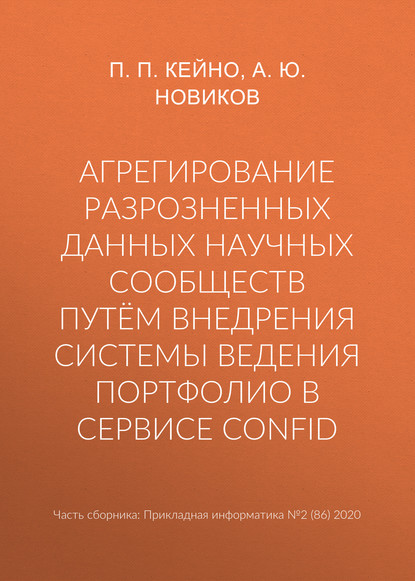 П. П. КЕЙНО, А. Ю. НОВИКОВ

АГРЕГИРОВАНИЕ РАЗРОЗНЕННЫХ ДАННЫХ НАУЧНЫХ СООБЩЕСТВ ПУТЁМ ВНЕДРЕНИЯ СИСТЕМЫ ВЕДЕНИЯ ПОРТФОЛИО В СЕРВИСЕ CONFID

Часть сборника: Прикладная информатика №2 (86) 2020